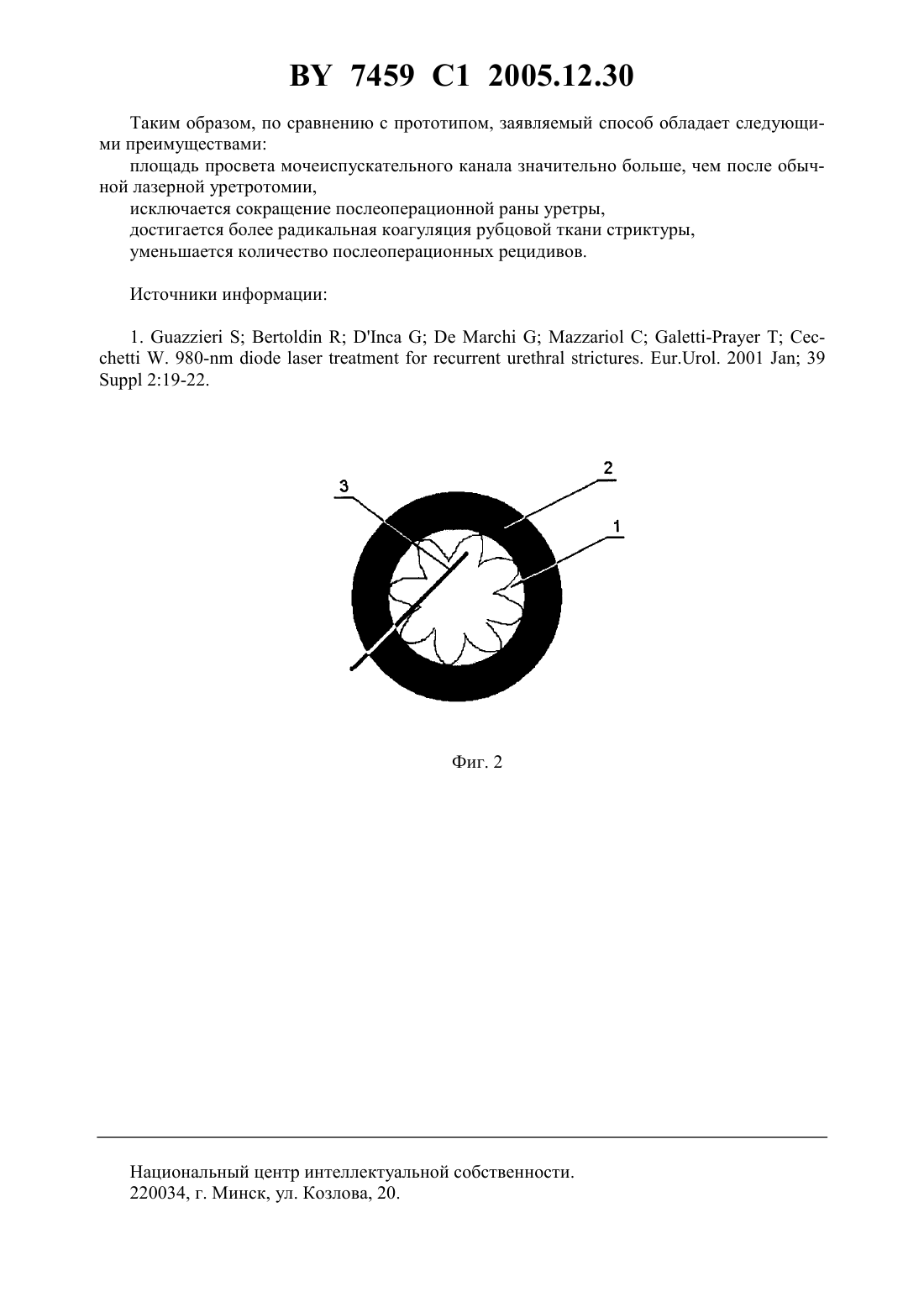 BY 7459 C1 2005.12.30

Таким образом, по сравнению с прототипом, заявляемый способ обладает следующими преимуществами:

площадь просвета мочеиспускательного канала значительно больше, чем после обычной лазерной уретротомии,

исключается сокращение послеоперационной раны уретры,

достигается более радикальная коагуляция рубцовой ткани стриктуры,

уменьшается количество послеоперационных рецидивов.

Источники информации:

1. Guazzieri S; Bertoldin R; D'Inca G; De Marchi G; Mazzariol C; Galetti-Prayer T; Cecchetti W. 980-nm diode laser treatment for recurrent urethral strictures. Eur.Urol. 2001 Jan; 39 Suppl 2:19-22.

3

2

1

Фиг. 2

Национальный центр интеллектуальной собственности.
220034, г. Минск, ул. Козлова, 20.